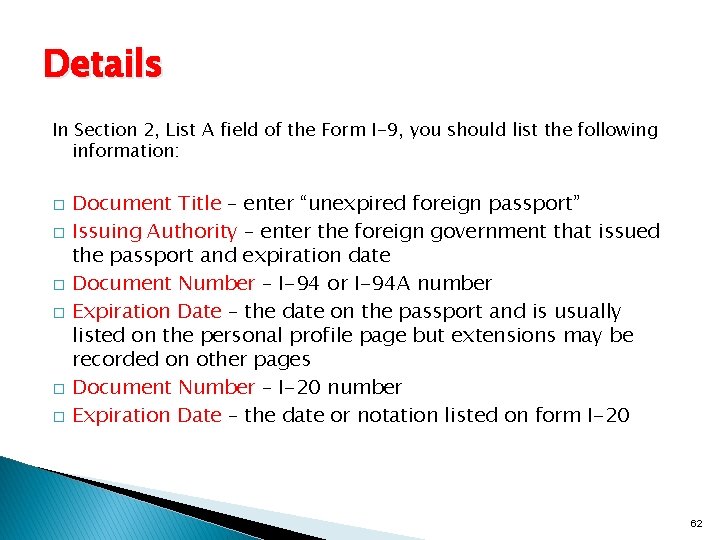 Details

In Section 2, List A field of the Form I-9, you should list the following information:

□ Document Title – enter “unexpired foreign passport”
□ Issuing Authority – enter the foreign government that issued the passport and expiration date
□ Document Number – I-94 or I-94A number
□ Expiration Date – the date on the passport and is usually listed on the personal profile page but extensions may be recorded on other pages
□ Document Number – I-20 number
□ Expiration Date – the date or notation listed on form I-20

62